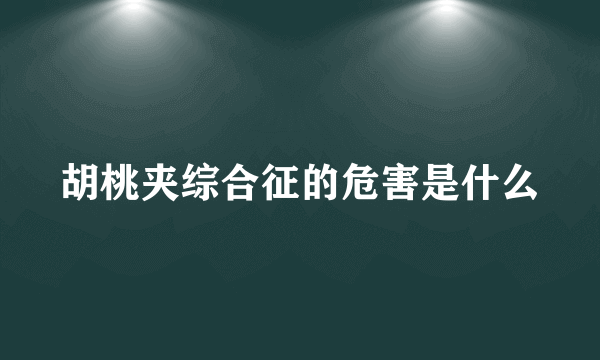 胡桃夹综合征的危害是什么